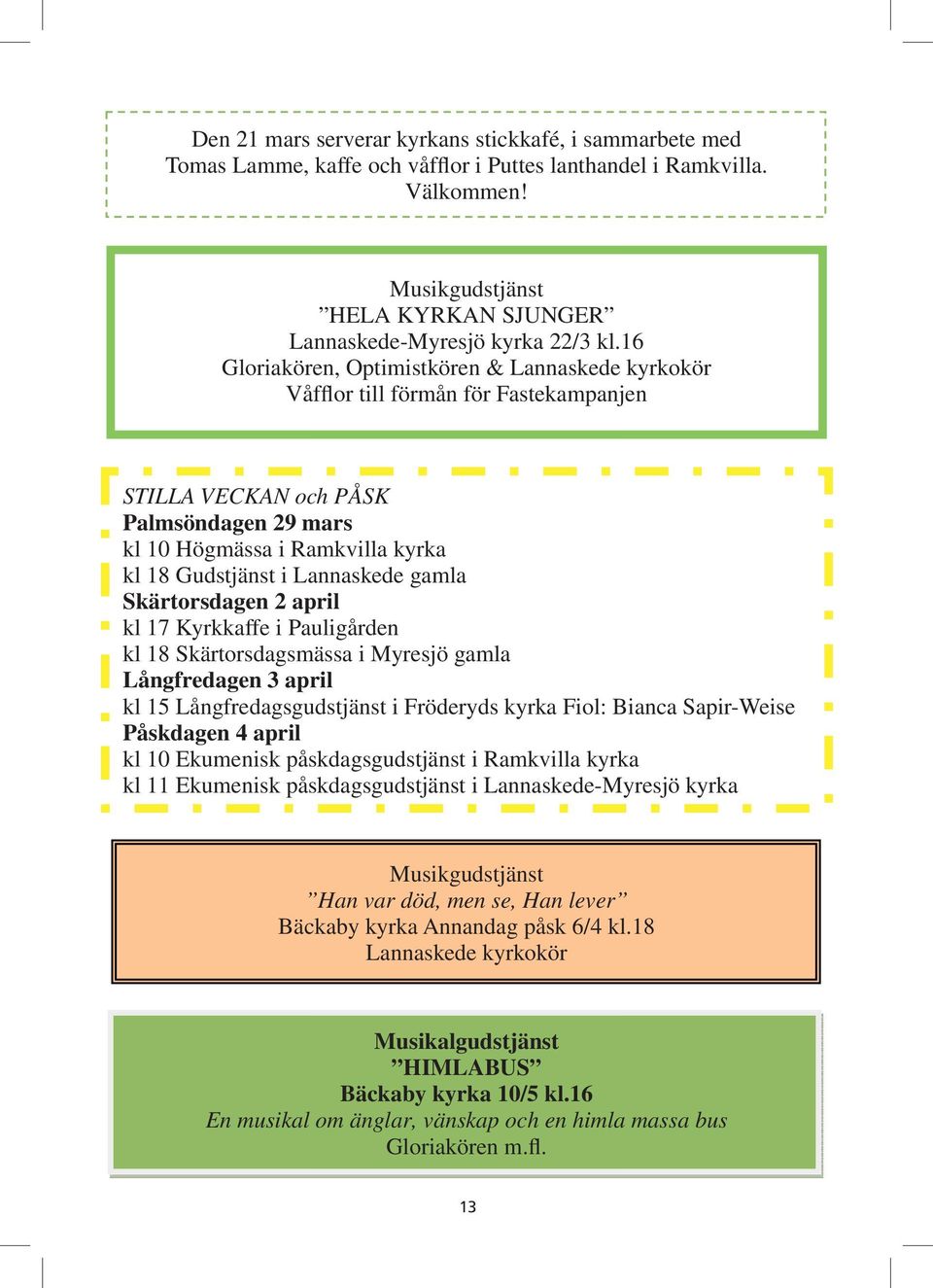 Den 21 mars serverar kyrkans stickkafé, i sammarbete med Tomas Lamme, kaffe och våfflor i Puttes lanthandel i Ramkvilla. Välkommen!

Musikgudstjänst
”HELA KYRKAN SJUNGER”
Lannaskede-Myresjö kyrka 22/3 kl.16
Gloriakören, Optimistkören & Lannaskede kyrkokör
Våfflor till förmån för Fastekampanjen

STILLA VECKAN och PÅSK
Palmsöndagen 29 mars
kl 10 Högmässa i Ramkvilla kyrka
kl 18 Gudstjänst i Lannaskede gamla
Skärtorsdagen 2 april
kl 17 Kyrkkaffe i Pauligården
kl 18 Skärtorsdagsmässa i Myresjö gamla
Långfredagen 3 april
kl 15 Långfredagsgudstjänst i Fröderyds kyrka Fiol: Bianca Sapir-Weise
Påskdagen 4 april
kl 10 Ekumenisk påskdagsgudstjänst i Ramkvilla kyrka
kl 11 Ekumenisk påskdagsgudstjänst i Lannaskede-Myresjö kyrka

Musikgudstjänst
”Han var död, men se, Han lever”
Bäckaby kyrka Annandag påsk 6/4 kl.18
Lannaskede kyrkokör

Musikalgudstjänst
”HIMLABUS”
Bäckaby kyrka 10/5 kl.16
En musikal om änglar, vänskap och en himla massa bus
Gloriakören m.fl.

13